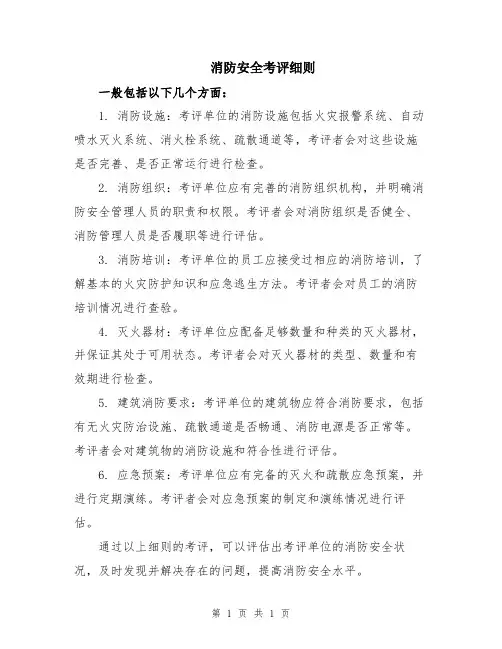 消防安全考评细则

一般包括以下几个方面：

1. 消防设施：考评单位的消防设施包括火灾报警系统、自动喷水灭火系统、消火栓系统、疏散通道等，考评者会对这些设施是否完善、是否正常运行进行检查。

2. 消防组织：考评单位应有完善的消防组织机构，并明确消防安全管理人员的职责和权限。考评者会对消防组织是否健全、消防管理人员是否履职等进行评估。

3. 消防培训：考评单位的员工应接受过相应的消防培训，了解基本的火灾防护知识和应急逃生方法。考评者会对员工的消防培训情况进行查验。

4. 灭火器材：考评单位应配备足够数量和种类的灭火器材，并保证其处于可用状态。考评者会对灭火器材的类型、数量和有效期进行检查。

5. 建筑消防要求：考评单位的建筑物应符合消防要求，包括有无火灾防治设施、疏散通道是否畅通、消防电源是否正常等。考评者会对建筑物的消防设施和符合性进行评估。

6. 应急预案：考评单位应有完备的灭火和疏散应急预案，并进行定期演练。考评者会对应急预案的制定和演练情况进行评估。

通过以上细则的考评，可以评估出考评单位的消防安全状况，及时发现并解决存在的问题，提高消防安全水平。

第 1 页 共 1 页